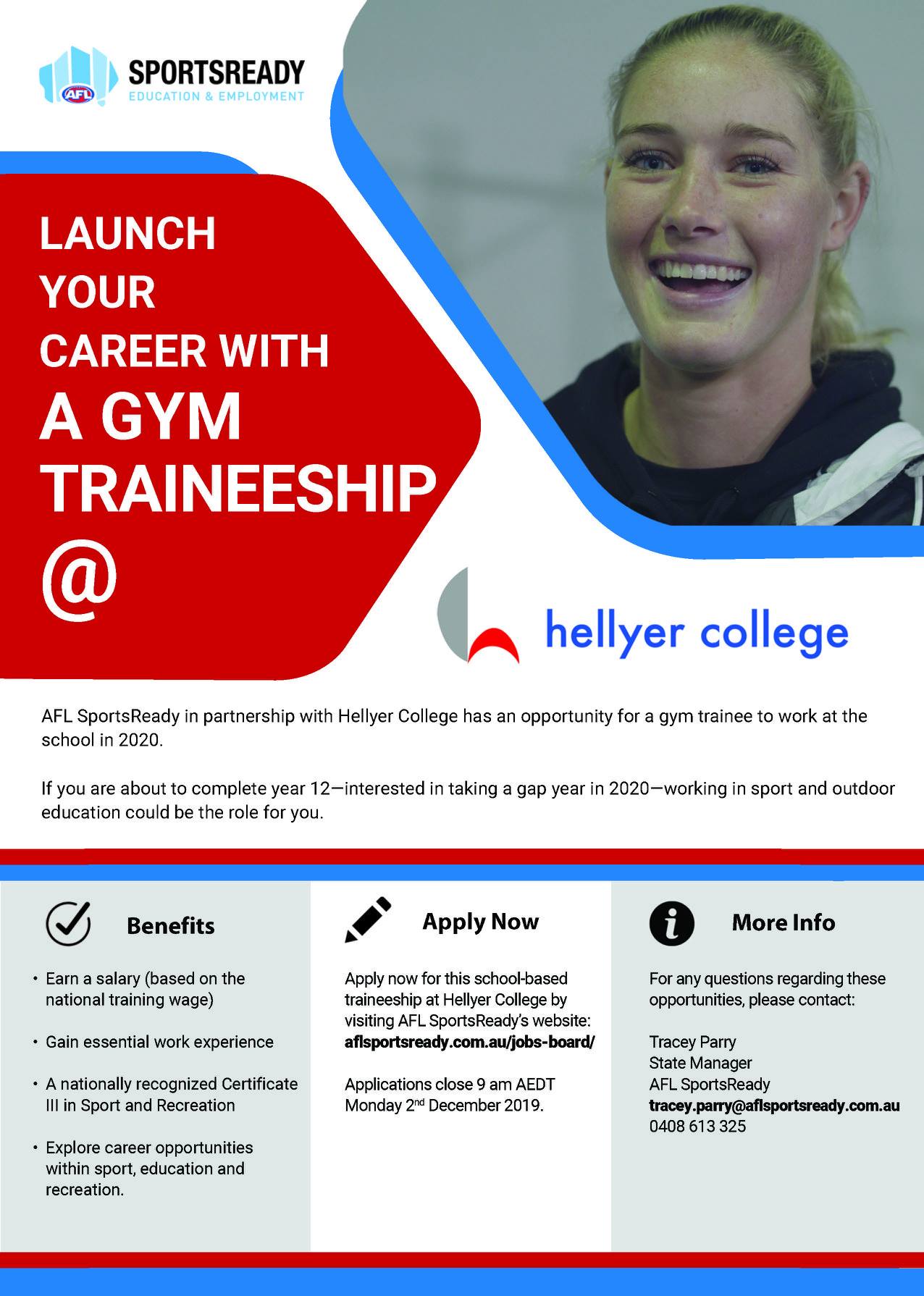 AFL
SPORTSREADY
EDUCATION & EMPLOYMENT

LAUNCH
YOUR
CAREER WITH
A GYM
TRAINEESHIP
@

hellyer college

AFL SportsReady in partnership with Hellyer College has an opportunity for a gym trainee to work at the school in 2020.

If you are about to complete year 12—interested in taking a gap year in 2020—working in sport and outdoor education could be the role for you.

Benefits

• Earn a salary (based on the national training wage)

• Gain essential work experience

• A nationally recognized Certificate III in Sport and Recreation

• Explore career opportunities within sport, education and recreation.

Apply Now

Apply now for this school-based traineeship at Hellyer College by visiting AFL SportsReady's website:
aflsportsready.com.au/jobs-board/

Applications close 9 am AEDT Monday 2$^{nd}$ December 2019.

More Info

For any questions regarding these opportunities, please contact:

Tracey Parry
State Manager
AFL SportsReady
tracey.parry@aflsportsready.com.au
0408 613 325